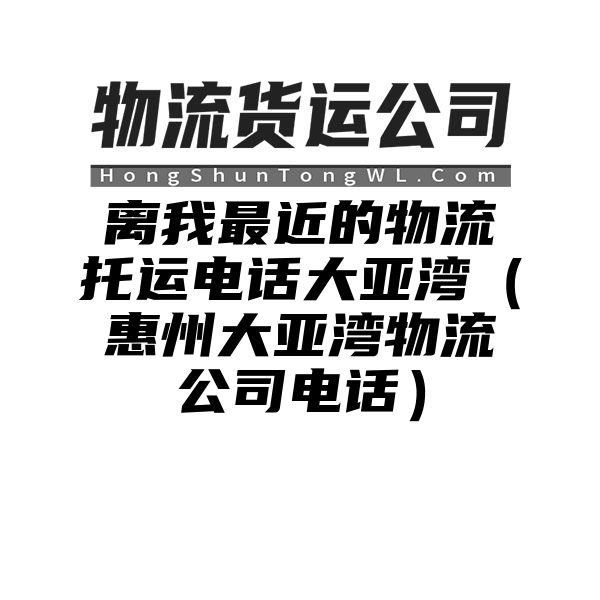 物流货运公司

HongShunTongWL.Com

离我最近的物流托运电话大亚湾（惠州大亚湾物流公司电话）